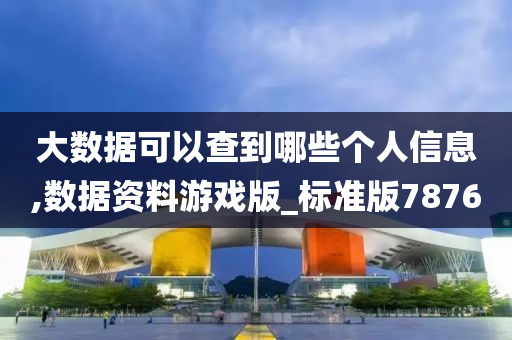 大数据可以查到哪些个人信息,数据资料游戏版_标准版7876